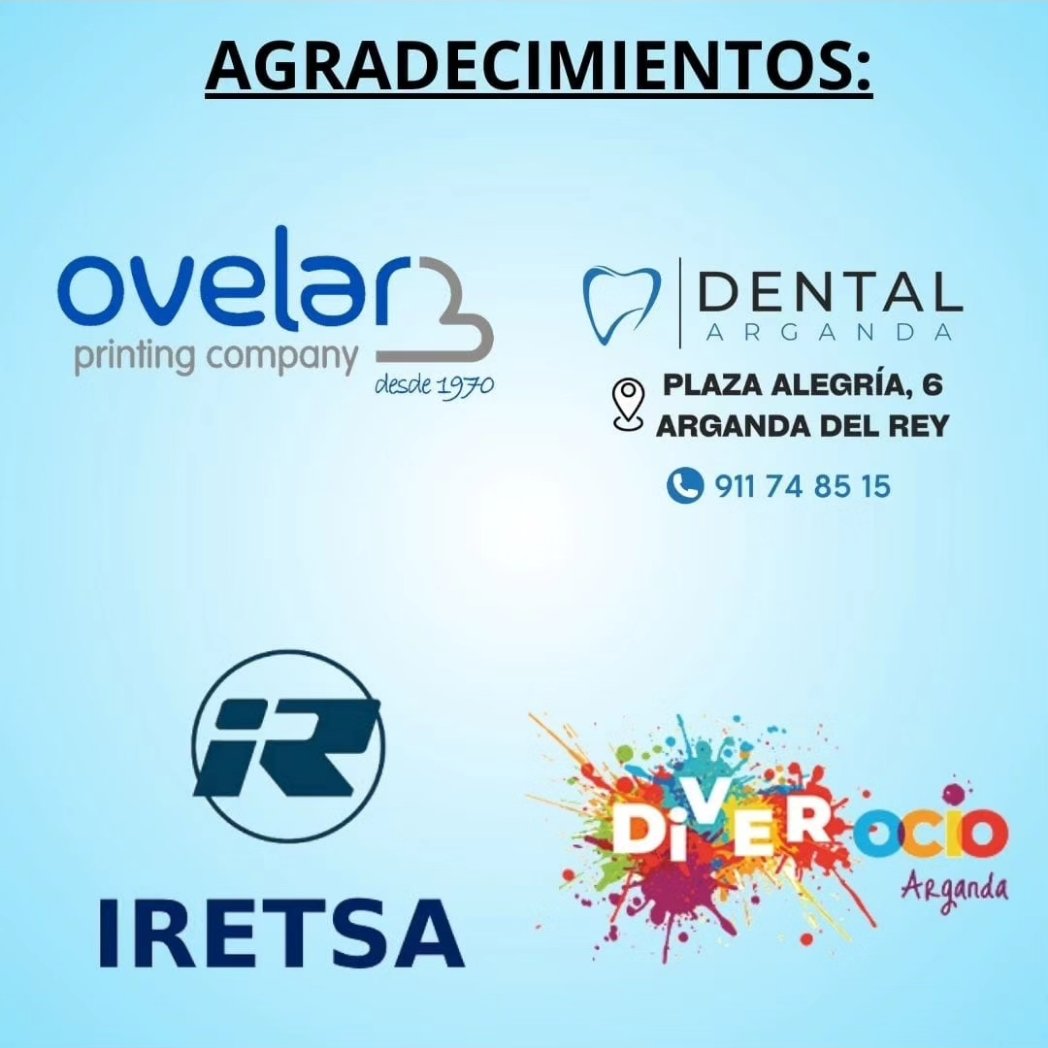 AGRADECIMIENTOS:

ovelar
printing company
desde 1970

DENTAL
ARGANDA

PLAZA ALEGRÍA, 6
ARGANDA DEL REY

911 74 85 15

iR

IRETSA

DiVER OCIO
Arganda